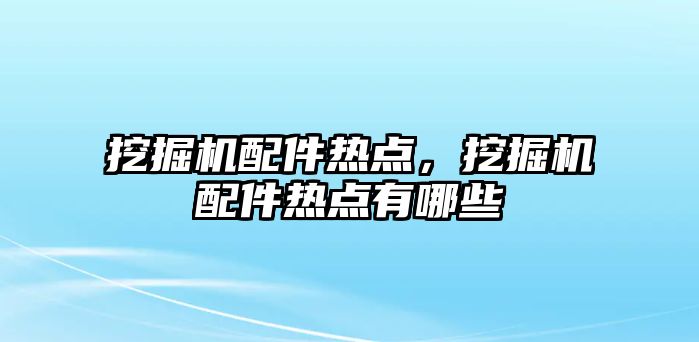 挖掘机配件热点，挖掘机配件热点有哪些